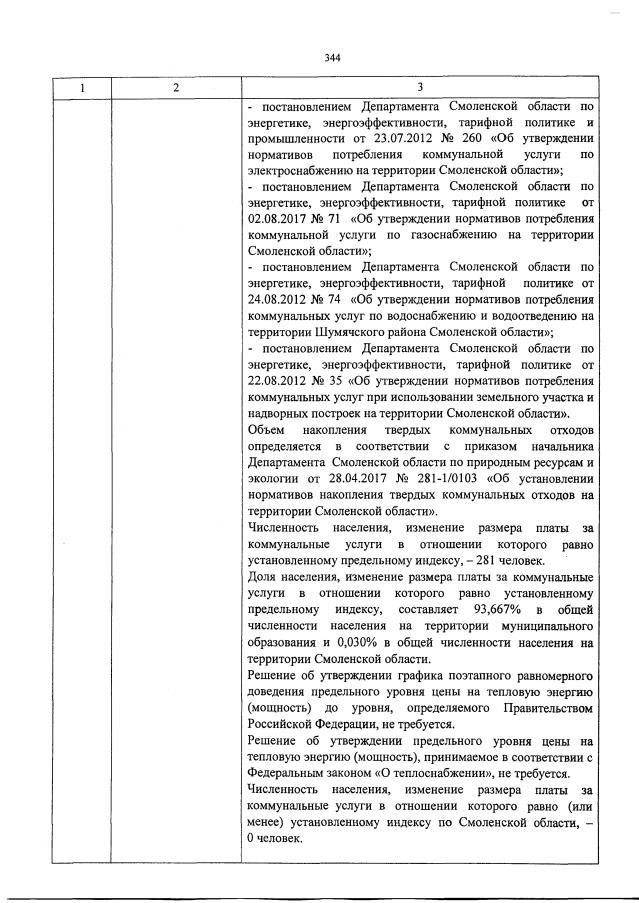 344

| 1 | 2 | 3 |
|---|---|---|
| | | - постановлением Департамента Смоленской области по энергетике, энергоэффективности, тарифной политике и промышленности от 23.07.2012 № 260 «Об утверждении нормативов потребления коммунальной услуги по электроснабжению на территории Смоленской области»; - постановлением Департамента Смоленской области по энергетике, энергоэффективности, тарифной политике от 02.08.2017 № 71 «Об утверждении нормативов потребления коммунальной услуги по газоснабжению на территории Смоленской области»; - постановлением Департамента Смоленской области по энергетике, энергоэффективности, тарифной политике от 24.08.2012 № 74 «Об утверждении нормативов потребления коммунальных услуг по водоснабжению и водоотведению на территории Шумячского района Смоленской области»; - постановлением Департамента Смоленской области по энергетике, энергоэффективности, тарифной политике от 22.08.2012 № 35 «Об утверждении нормативов потребления коммунальных услуг при использовании земельного участка и надворных построек на территории Смоленской области». Объем накопления твердых коммунальных отходов определяется в соответствии с приказом начальника Департамента Смоленской области по природным ресурсам и экологии от 28.04.2017 № 281-1/0103 «Об установлении нормативов накопления твердых коммунальных отходов на территории Смоленской области». Численность населения, изменение размера платы за коммунальные услуги в отношении которого равно установленному предельному индексу, – 281 человек. Доля населения, изменение размера платы за коммунальные услуги в отношении которого равно установленному предельному индексу, составляет 93,667% в общей численности населения на территории муниципального образования и 0,030% в общей численности населения на территории Смоленской области. Решение об утверждении графика поэтапного равномерного доведения предельного уровня цены на тепловую энергию (мощность) до уровня, определяемого Правительством Российской Федерации, не требуется. Решение об утверждении предельного уровня цены на тепловую энергию (мощность), принимаемое в соответствии с Федеральным законом «О теплоснабжении», не требуется. Численность населения, изменение размера платы за коммунальные услуги в отношении которого равно (или менее) установленному индексу по Смоленской области, – 0 человек. |